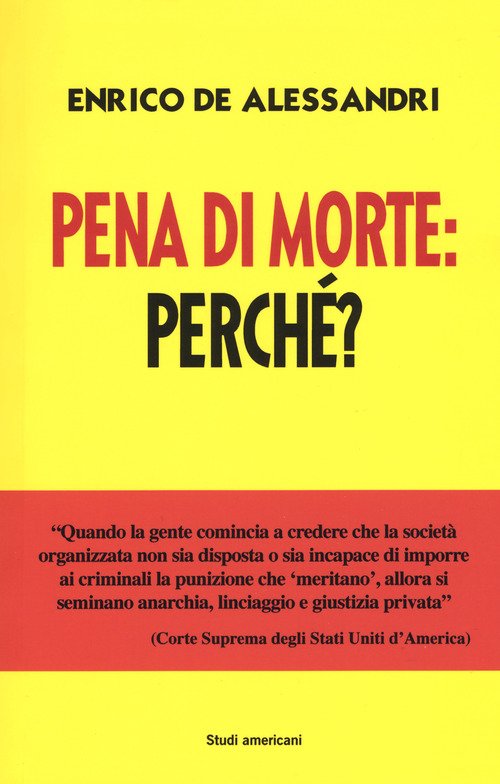 ENRICO DE ALESSANDRI

PENA DI MORTE:
PERCHÉ?

"Quando la gente comincia a credere che la società organizzata non sia disposta o sia incapace di imporre ai criminali la punizione che 'meritano', allora si seminano anarchia, linciaggio e giustizia privata"

(Corte Suprema degli Stati Uniti d'America)

Studi americani